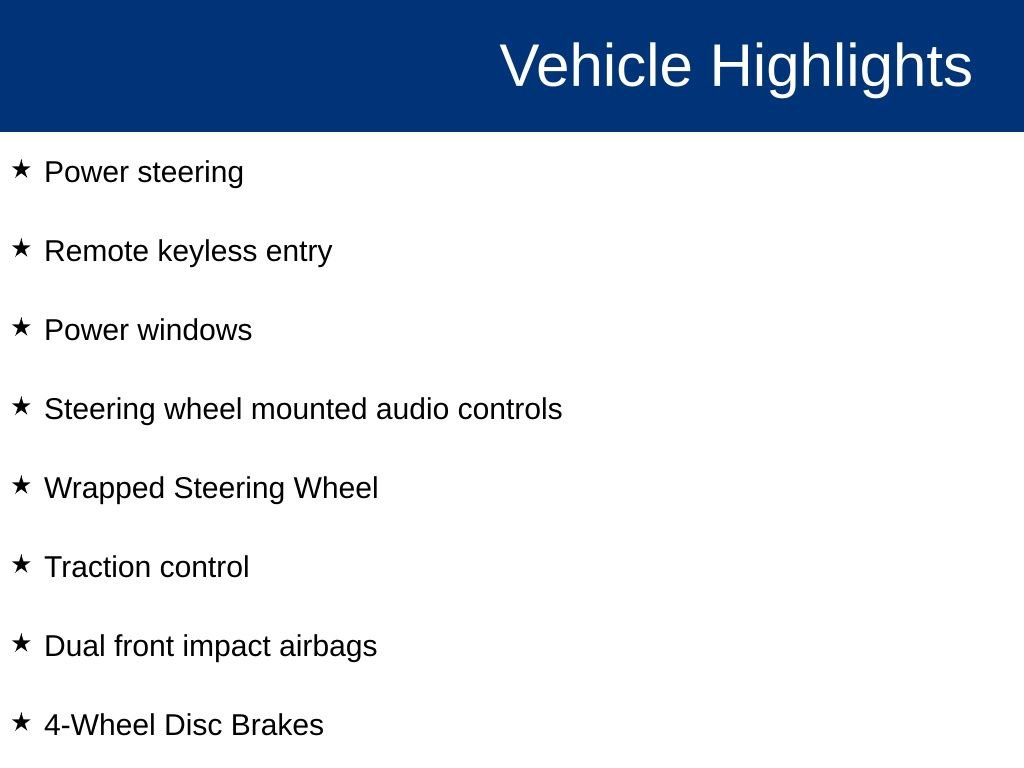 Vehicle Highlights

★ Power steering

★ Remote keyless entry

★ Power windows

★ Steering wheel mounted audio controls

★ Wrapped Steering Wheel

★ Traction control

★ Dual front impact airbags

★ 4-Wheel Disc Brakes